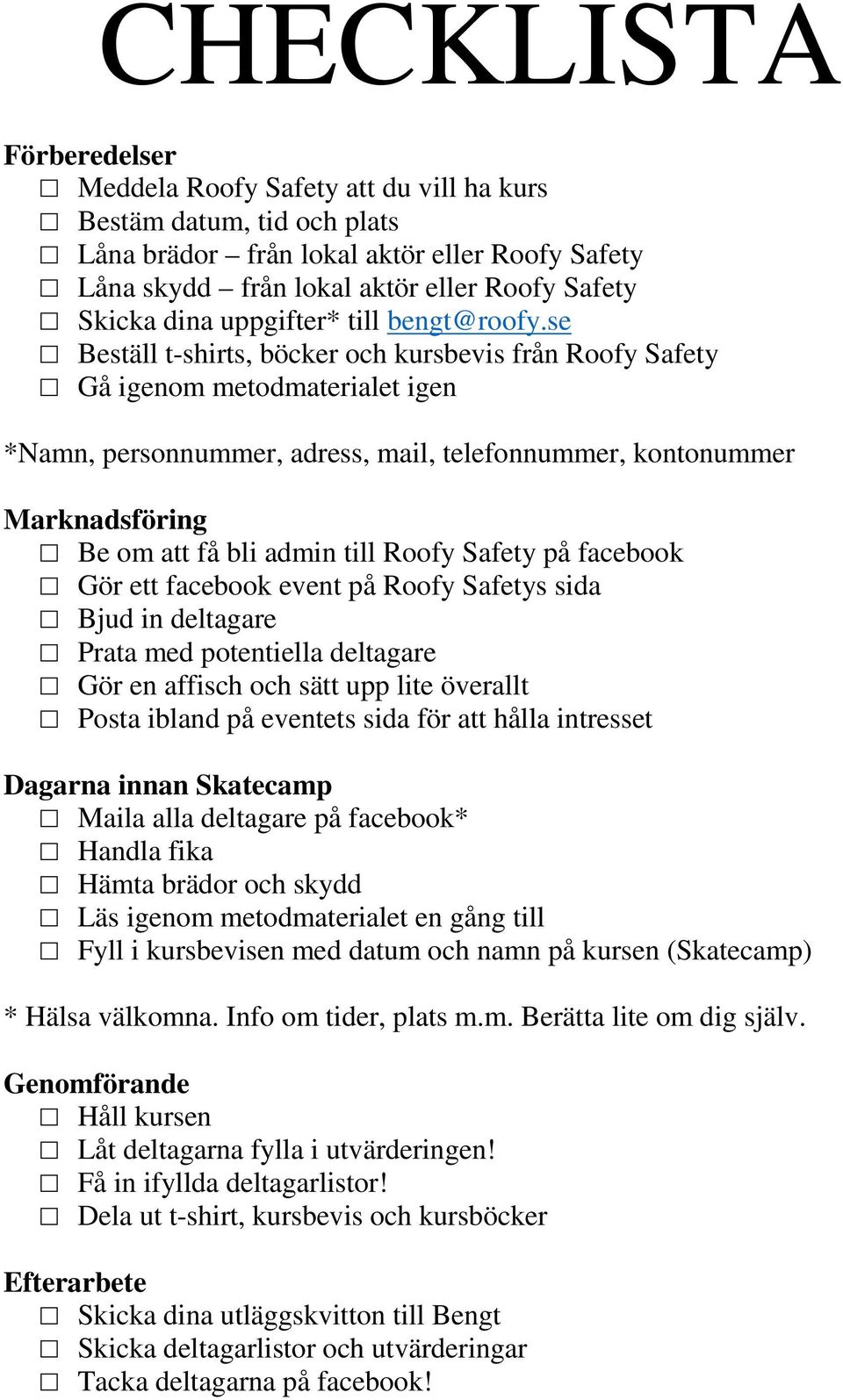 CHECKLISTA

Förberedelser
☐ Meddela Roofy Safety att du vill ha kurs
☐ Bestäm datum, tid och plats
☐ Låna brädor – från lokal aktör eller Roofy Safety
☐ Låna skydd – från lokal aktör eller Roofy Safety
☐ Skicka dina uppgifter* till bengt@roofy.se
☐ Beställ t-shirts, böcker och kursbevis från Roofy Safety
☐ Gå igenom metodmaterialet igen

*Namn, personnummer, adress, mail, telefonnummer, kontonummer

Marknadsföring
☐ Be om att få bli admin till Roofy Safety på facebook
☐ Gör ett facebook event på Roofy Safetys sida
☐ Bjud in deltagare
☐ Prata med potentiella deltagare
☐ Gör en affisch och sätt upp lite överallt
☐ Posta ibland på eventets sida för att hålla intresset

Dagarna innan Skatecamp
☐ Maila alla deltagare på facebook*
☐ Handla fika
☐ Hämta brädor och skydd
☐ Läs igenom metodmaterialet en gång till
☐ Fyll i kursbevisen med datum och namn på kursen (Skatecamp)

* Hälsa välkomna. Info om tider, plats m.m. Berätta lite om dig själv.

Genomförande
☐ Håll kursen
☐ Låt deltagarna fylla i utvärderingen!
☐ Få in ifyllda deltagarlistor!
☐ Dela ut t-shirt, kursbevis och kursböcker

Efterarbete
☐ Skicka dina utläggskvitton till Bengt
☐ Skicka deltagarlistor och utvärderingar
☐ Tacka deltagarna på facebook!